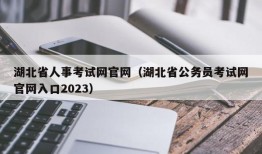 湖北省人事考试网官网（湖北省公务员考试网官网入口2023）